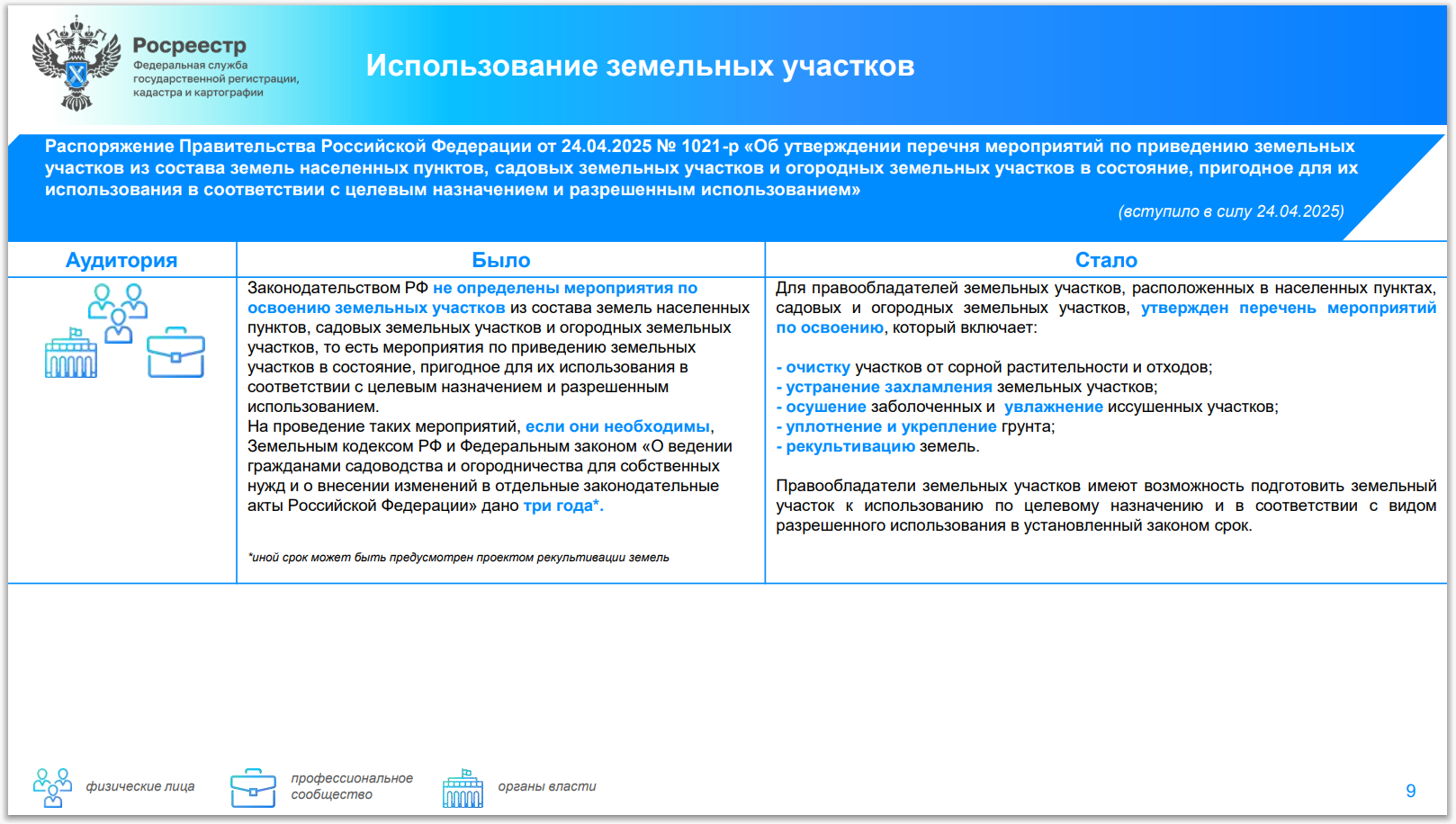 Росреестр
Федеральная служба государственной регистрации, кадастра и картографии

Использование земельных участков

Распоряжение Правительства Российской Федерации от 24.04.2025 № 1021-р «Об утверждении перечня мероприятий по приведению земельных участков из состава земель населенных пунктов, садовых земельных участков и огородных земельных участков в состояние, пригодное для их использования в соответствии с целевым назначением и разрешенным использованием»

(вступило в силу 24.04.2025)

| Аудитория | Было | Стало |
|---|---|---|
| | Законодательством РФ не определены мероприятия по освоению земельных участков из состава земель населенных пунктов, садовых земельных участков и огородных земельных участков, то есть мероприятия по приведению земельных участков в состояние, пригодное для их использования в соответствии с целевым назначением и разрешенным использованием. На проведение таких мероприятий, если они необходимы, Земельным кодексом РФ и Федеральным законом «О ведении гражданами садоводства и огородничества для собственных нужд и о внесении изменений в отдельные законодательные акты Российской Федерации» дано три года*. *иной срок может быть предусмотрен проектом рекультивации земель | Для правообладателей земельных участков, расположенных в населенных пунктах, садовых и огородных земельных участков, утвержден перечень мероприятий по освоению, который включает: - очистку участков от сорной растительности и отходов; - устранение захламления земельных участков; - осушение заболоченных и увлажнение иссушенных участков; - уплотнение и укрепление грунта; - рекультивацию земель. Правообладатели земельных участков имеют возможность подготовить земельный участок к использованию по целевому назначению и в соответствии с видом разрешенного использования в установленный законом срок. |

физические лица
профессиональное сообщество
органы власти

9